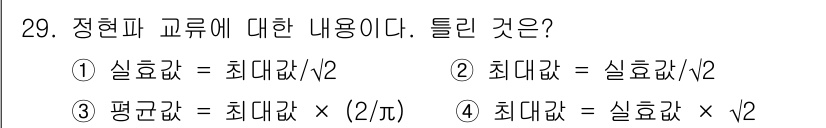 29. 정현파 교류에 대한 내용이다. 틀린 것은?

① 실효값 = 최대값/$\sqrt{2}$ ② 최대값 = 실효값/$\sqrt{2}$

③ 평균값 = 최대값 × $(2/\pi)$ ④ 최대값 = 실효값 × $\sqrt{2}$